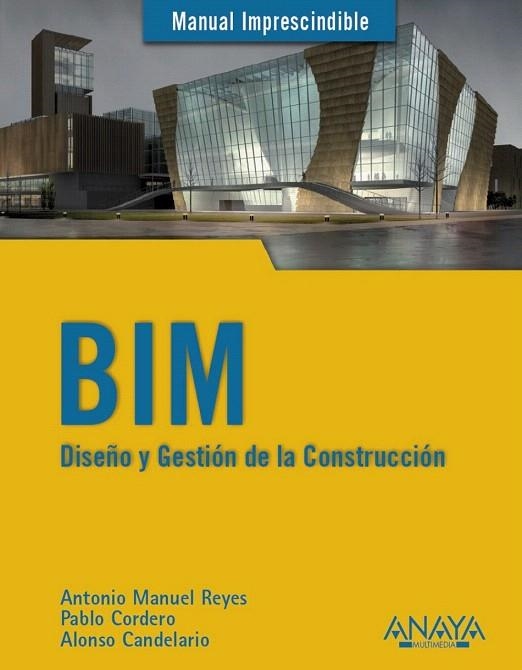 Manual Imprescindible

BIM

Diseño y Gestión de la Construcción

Antonio Manuel Reyes
Pablo Cordero
Alonso Candelario

ANAYA
MULTIMEDIA